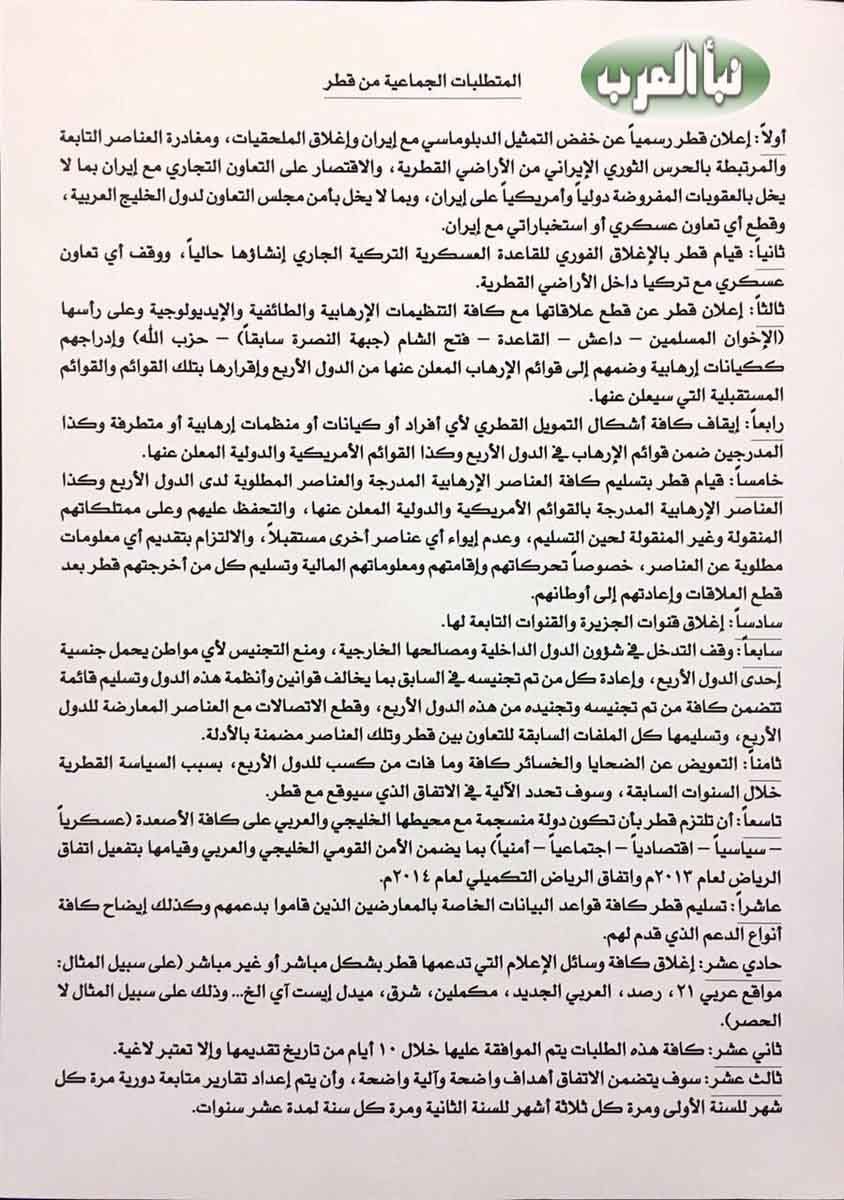 نبأ العرب

المتطلبات الجماعية من قطر

أولاً: إعلان قطر رسمياً عن خفض التمثيل الدبلوماسي مع إيران وإغلاق الملحقيات، ومغادرة العناصر التابعة والمرتبطة بالحرس الثوري الإيراني من الأراضي القطرية، والاقتصار على التعاون التجاري مع إيران بما لا يخل بالعقوبات المفروضة دولياً وأمريكياً على إيران، وبما لا يخل بأمن مجلس التعاون لدول الخليج العربية، وقطع أي تعاون عسكري أو استخباراتي مع إيران.

ثانياً: قيام قطر بالإغلاق الفوري للقاعدة العسكرية التركية الجاري إنشاؤها حالياً، ووقف أي تعاون عسكري مع تركيا داخل الأراضي القطرية.

ثالثاً: إعلان قطر عن قطع علاقاتها مع كافة التنظيمات الإرهابية والطائفية والإيديولوجية وعلى رأسها (الإخوان المسلمين – داعش – القاعدة – فتح الشام (جبهة النصرة سابقاً) – حزب الله) وإدراجهم ككيانات إرهابية وضمهم إلى قوائم الإرهاب المعلن عنها من الدول الأربع وإقرارها بتلك القوائم والقوائم المستقبلية التي سيعلن عنها.

رابعاً: إيقاف كافة أشكال التمويل القطري لأي أفراد أو كيانات أو منظمات إرهابية أو متطرفة وكذا المدرجين ضمن قوائم الإرهاب في الدول الأربع وكذا القوائم الأمريكية والدولية المعلن عنها.

خامساً: قيام قطر بتسليم كافة العناصر الإرهابية المدرجة والعناصر المطلوبة لدى الدول الأربع وكذا العناصر الإرهابية المدرجة بالقوائم الأمريكية والدولية المعلن عنها، والتحفظ عليهم وعلى ممتلكاتهم المنقولة وغير المنقولة لحين التسليم، وعدم إيواء أي عناصر أخرى مستقبلاً، والالتزام بتقديم أي معلومات مطلوبة عن العناصر، خصوصاً تحركاتهم وإقامتهم ومعلوماتهم المالية وتسليم كل من أخرجتهم قطر بعد قطع العلاقات وإعادتهم إلى أوطانهم.

سادساً: إغلاق قنوات الجزيرة والقنوات التابعة لها.

سابعاً: وقف التدخل في شؤون الدول الداخلية ومصالحها الخارجية، ومنع التجنيس لأي مواطن يحمل جنسية إحدى الدول الأربع، وإعادة كل من تم تجنيسه في السابق بما يخالف قوانين وأنظمة هذه الدول وتسليم قائمة تتضمن كافة من تم تجنيسه وتجنيده من هذه الدول الأربع، وقطع الاتصالات مع العناصر المعارضة للدول الأربع، وتسليمها كل الملفات السابقة للتعاون بين قطر وتلك العناصر مضمنة بالأدلة.

ثامناً: التعويض عن الضحايا والخسائر كافة وما فات من كسب للدول الأربع، بسبب السياسة القطرية خلال السنوات السابقة، وسوف تحدد الآلية في الاتفاق الذي سيوقع مع قطر.

تاسعاً: أن تلتزم قطر بأن تكون دولة منسجمة مع محيطها الخليجي والعربي على كافة الأصعدة (عسكرياً – سياسياً – اقتصادياً – اجتماعياً – أمنياً) بما يضمن الأمن القومي الخليجي والعربي وقيامها بتفعيل اتفاق الرياض لعام ٢٠١٣م واتفاق الرياض التكميلي لعام ٢٠١٤م.

عاشراً: تسليم قطر كافة قواعد البيانات الخاصة بالمعارضين الذين قاموا بدعمهم وكذلك إيضاح كافة أنواع الدعم الذي قدم لهم.

حادي عشر: إغلاق كافة وسائل الإعلام التي تدعمها قطر بشكل مباشر أو غير مباشر (على سبيل المثال: مواقع عربي ٢١، رصد، العربي الجديد، مكملين، شرق، ميدل إيست آي الخ... وذلك على سبيل المثال لا الحصر).

ثاني عشر: كافة هذه الطلبات يتم الموافقة عليها خلال ١٠ أيام من تاريخ تقديمها وإلا تعتبر لاغية.

ثالث عشر: سوف يتضمن الاتفاق أهداف واضحة وآلية واضحة، وأن يتم إعداد تقارير متابعة دورية مرة كل شهر للسنة الأولى ومرة كل ثلاثة أشهر للسنة الثانية ومرة كل سنة لمدة عشر سنوات.